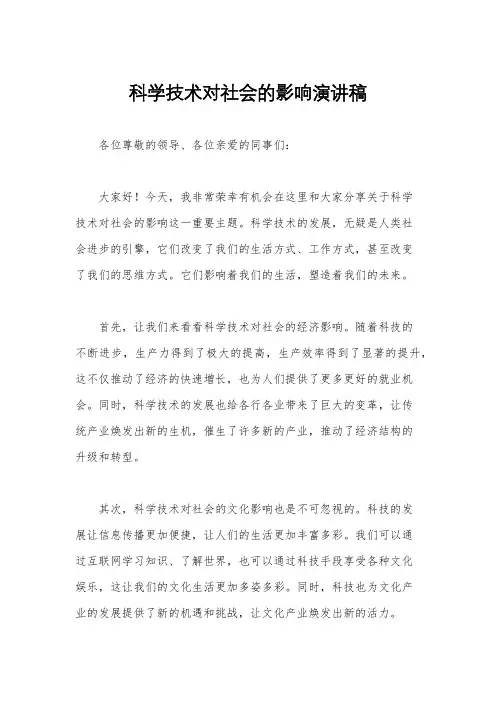 科学技术对社会的影响演讲稿

各位尊敬的领导、各位亲爱的同事们：

大家好！今天，我非常荣幸有机会在这里和大家分享关于科学技术对社会的影响这一重要主题。科学技术的发展，无疑是人类社会进步的引擎，它们改变了我们的生活方式、工作方式，甚至改变了我们的思维方式。它们影响着我们的生活，塑造着我们的未来。

首先，让我们来看看科学技术对社会的经济影响。随着科技的不断进步，生产力得到了极大的提高，生产效率得到了显著的提升，这不仅推动了经济的快速增长，也为人们提供了更多更好的就业机会。同时，科学技术的发展也给各行各业带来了巨大的变革，让传统产业焕发出新的生机，催生了许多新的产业，推动了经济结构的升级和转型。

其次，科学技术对社会的文化影响也是不可忽视的。科技的发展让信息传播更加便捷，让人们的生活更加丰富多彩。我们可以通过互联网学习知识、了解世界，也可以通过科技手段享受各种文化娱乐，这让我们的文化生活更加多姿多彩。同时，科技也为文化产业的发展提供了新的机遇和挑战，让文化产业焕发出新的活力。